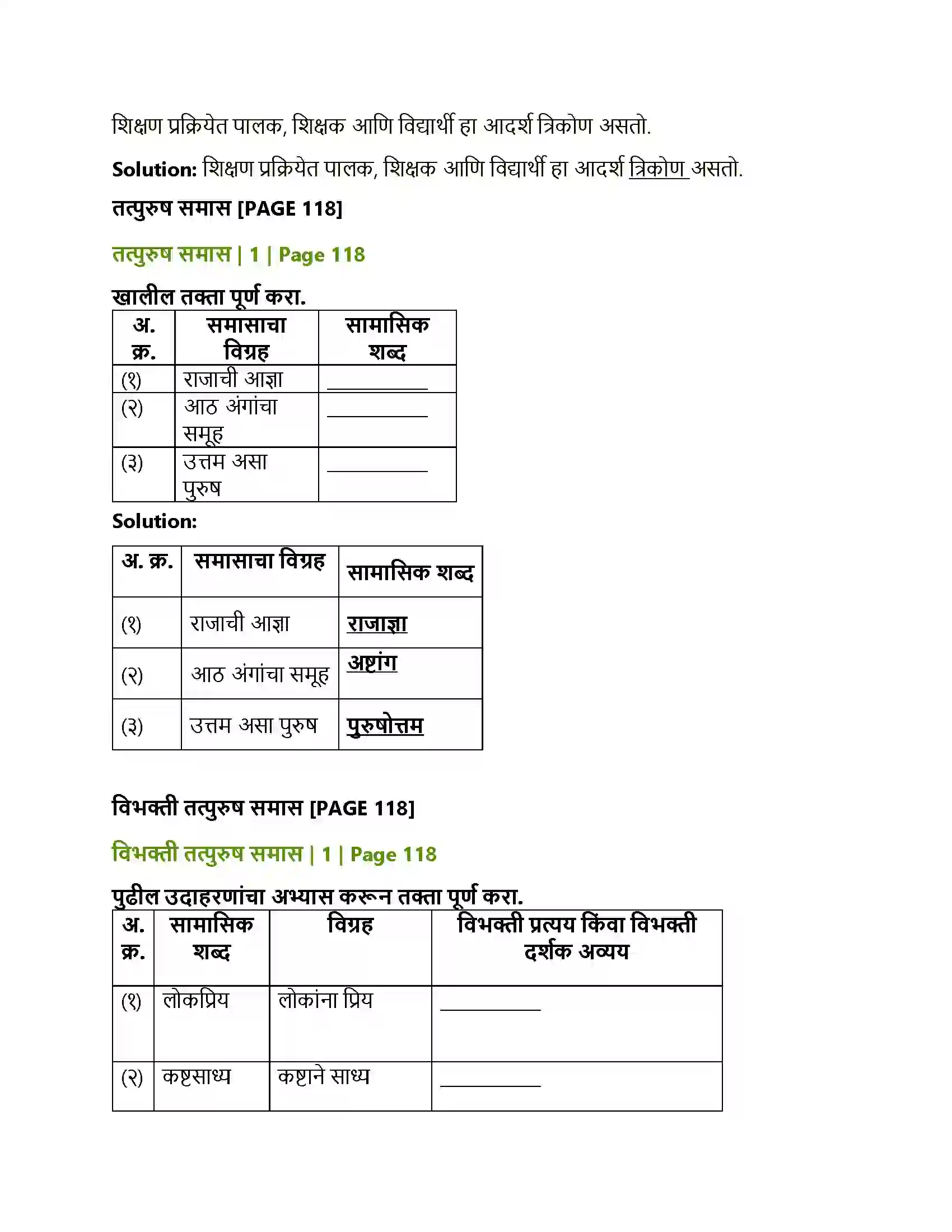 शिक्षण प्रक्रियेत पालक, शिक्षक आणि विद्यार्थी हा आदर्श त्रिकोण असतो.

Solution: शिक्षण प्रक्रियेत पालक, शिक्षक आणि विद्यार्थी हा आदर्श त्रिकोण असतो.

तत्पुरुष समास [PAGE 118]

तत्पुरुष समास | 1 | Page 118

खालील तक्ता पूर्ण करा.

| अ. क्र. | समासाचा विग्रह | सामासिक शब्द |
|---|---|---|
| (१) | राजाची आज्ञा | ____ |
| (२) | आठ अंगांचा समूह | ____ |
| (३) | उत्तम असा पुरुष | ____ |

Solution:

| अ. क्र. | समासाचा विग्रह | सामासिक शब्द |
|---|---|---|
| (१) | राजाची आज्ञा | राजाज्ञा |
| (२) | आठ अंगांचा समूह | अष्टांग |
| (३) | उत्तम असा पुरुष | पुरुषोत्तम |

विभक्ती तत्पुरुष समास [PAGE 118]

विभक्ती तत्पुरुष समास | 1 | Page 118

पुढील उदाहरणांचा अभ्यास करून तक्ता पूर्ण करा.

| अ. क्र. | सामासिक शब्द | विग्रह | विभक्ती प्रत्यय किंवा विभक्ती दर्शक अव्यय |
|---|---|---|---|
| (१) | लोकप्रिय | लोकांना प्रिय | ____ |
| (२) | कष्टसाध्य | कष्टाने साध्य | ____ |